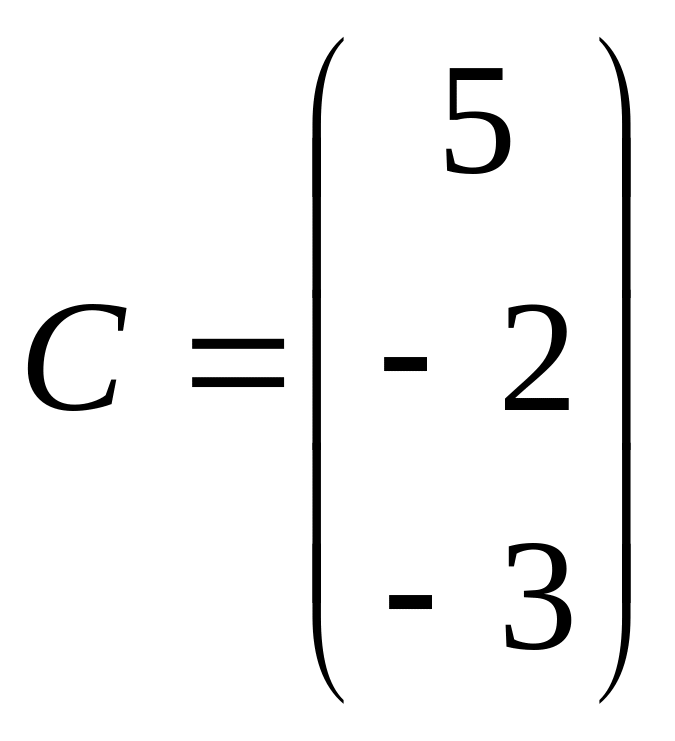 $C = \begin{pmatrix} 5 \\ -2 \\ -3 \end{pmatrix}$